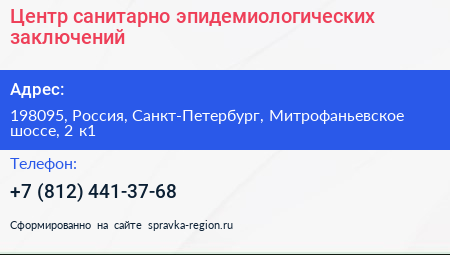 Центр санитарно эпидемиологических заключений

Адрес:

198095, Россия, Санкт-Петербург, Митрофаньевское шоссе, 2 к1

Телефон:

+7 (812) 441-37-68

Сформированно на сайте spravka-region.ru